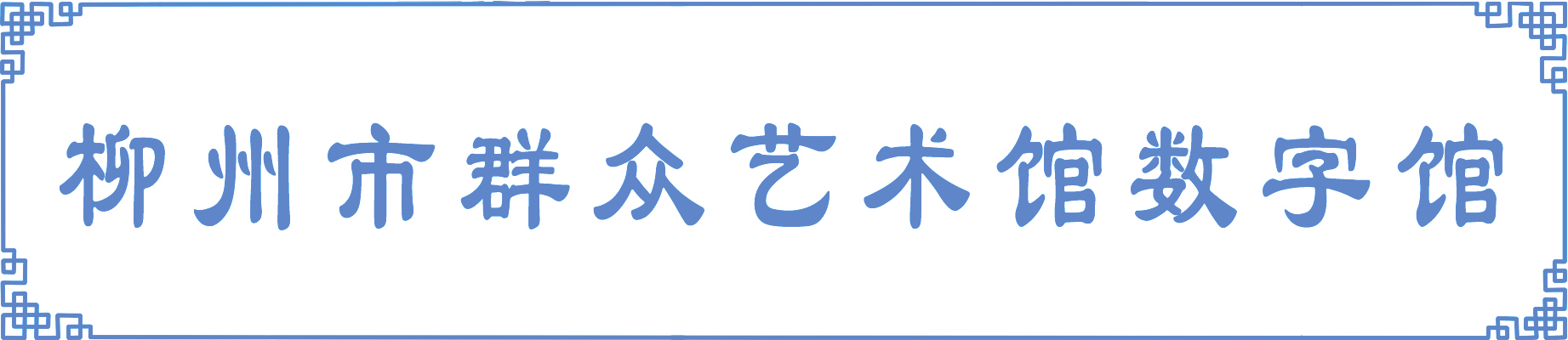 柳州市群众艺术馆数字馆